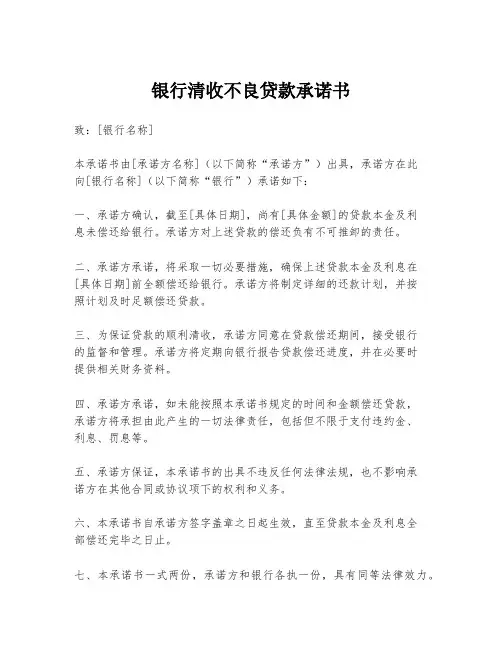 银行清收不良贷款承诺书

致：[银行名称]

本承诺书由[承诺方名称]（以下简称“承诺方”）出具，承诺方在此向[银行名称]（以下简称“银行”）承诺如下：

一、承诺方确认，截至[具体日期]，尚有[具体金额]的贷款本金及利息未偿还给银行。承诺方对上述贷款的偿还负有不可推卸的责任。

二、承诺方承诺，将采取一切必要措施，确保上述贷款本金及利息在[具体日期]前全额偿还给银行。承诺方将制定详细的还款计划，并按照计划及时足额偿还贷款。

三、为保证贷款的顺利清收，承诺方同意在贷款偿还期间，接受银行的监督和管理。承诺方将定期向银行报告贷款偿还进度，并在必要时提供相关财务资料。

四、承诺方承诺，如未能按照本承诺书规定的时间和金额偿还贷款，承诺方将承担由此产生的一切法律责任，包括但不限于支付违约金、利息、罚息等。

五、承诺方保证，本承诺书的出具不违反任何法律法规，也不影响承诺方在其他合同或协议项下的权利和义务。

六、本承诺书自承诺方签字盖章之日起生效，直至贷款本金及利息全部偿还完毕之日止。

七、本承诺书一式两份，承诺方和银行各执一份，具有同等法律效力。